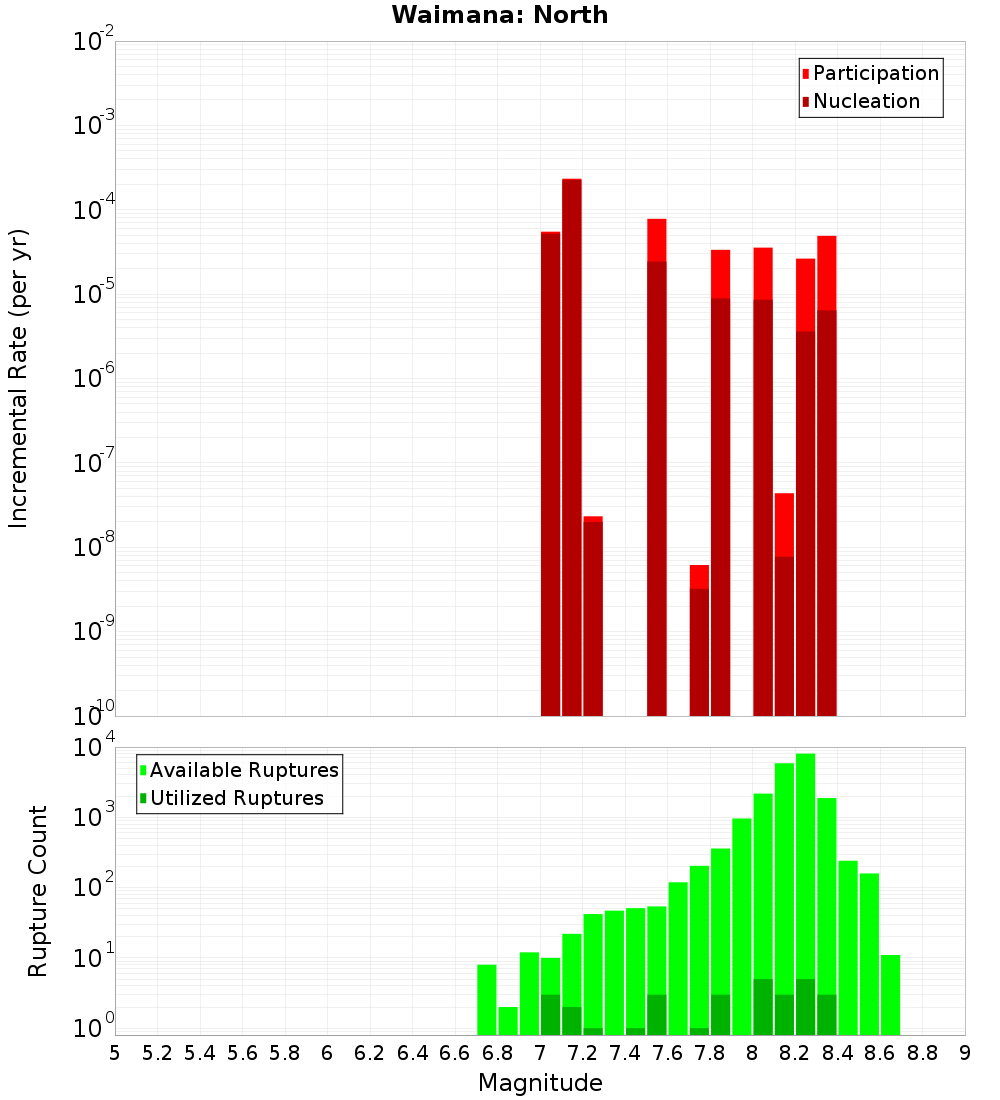 Waimana: North

Participation
Nucleation

Incremental Rate (per yr)

$10^{-2}$
$10^{-3}$
$10^{-4}$
$10^{-5}$
$10^{-6}$
$10^{-7}$
$10^{-8}$
$10^{-9}$
$10^{-10}$

Available Ruptures
Utilized Ruptures

Rupture Count

$10^{4}$
$10^{3}$
$10^{2}$
$10^{1}$
$10^{0}$

5 5.2 5.4 5.6 5.8 6 6.2 6.4 6.6 6.8 7 7.2 7.4 7.6 7.8 8 8.2 8.4 8.6 8.8 9

Magnitude